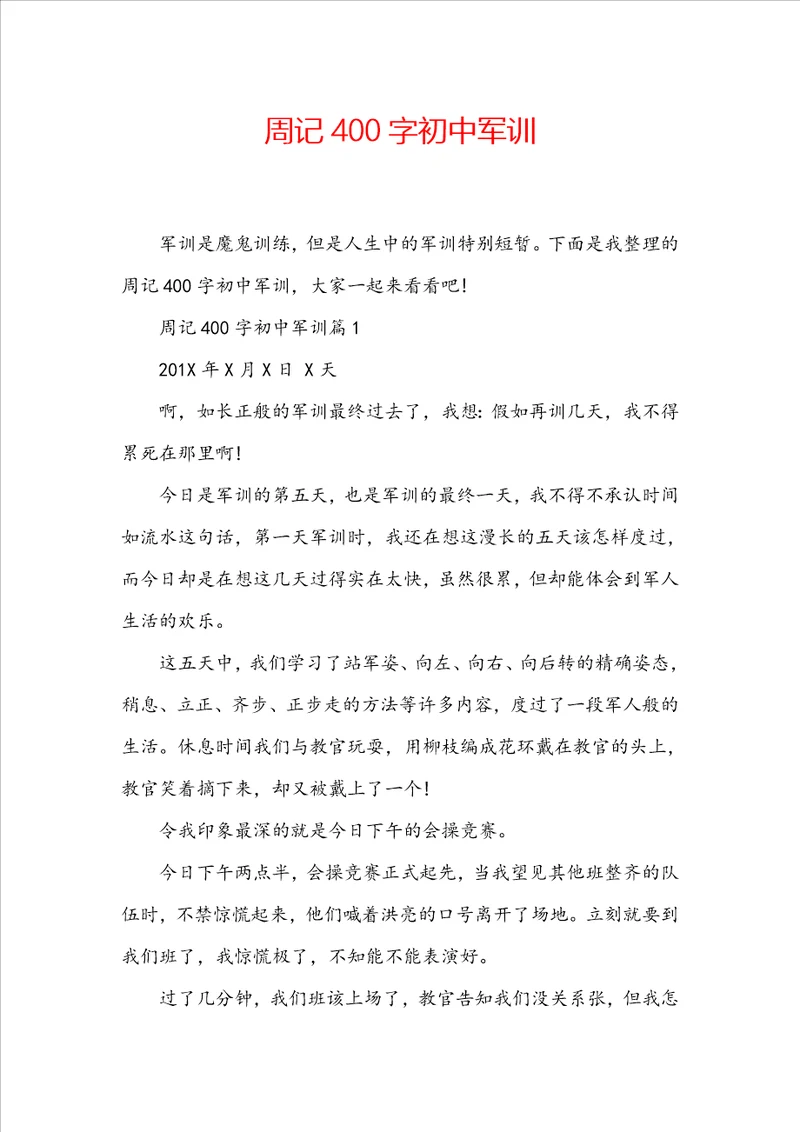 周记 400 字初中军训

军训是魔鬼训练，但是人生中的军训特别短暂。下面是我整理的周记 400 字初中军训，大家一起来看看吧！

周记 400 字初中军训篇 1

201X 年 X 月 X 日 X 天

啊，如长正般的军训最终过去了，我想：假如再训几天，我不得累死在那里啊！

今日是军训的第五天，也是军训的最终一天，我不得不承认时间如流水这句话，第一天军训时，我还在想这漫长的五天该怎样度过，而今日却是在想这几天过得实在太快，虽然很累，但却能体会到军人生活的欢乐。

这五天中，我们学习了站军姿、向左、向右、向后转的精确姿态，稍息、立正、齐步、正步走的方法等许多内容，度过了一段军人般的生活。休息时间我们与教官玩耍，用柳枝编成花环戴在教官的头上，教官笑着摘下来，却又被戴上了一个！

令我印象最深的就是今日下午的会操竞赛。

今日下午两点半，会操竞赛正式起先，当我望见其他班整齐的队伍时，不禁惊慌起来，他们喊着洪亮的口号离开了场地。立刻就要到我们班了，我惊慌极了，不知能不能表演好。

过了几分钟，我们班该上场了，教官告知我们没关系张，但我怎